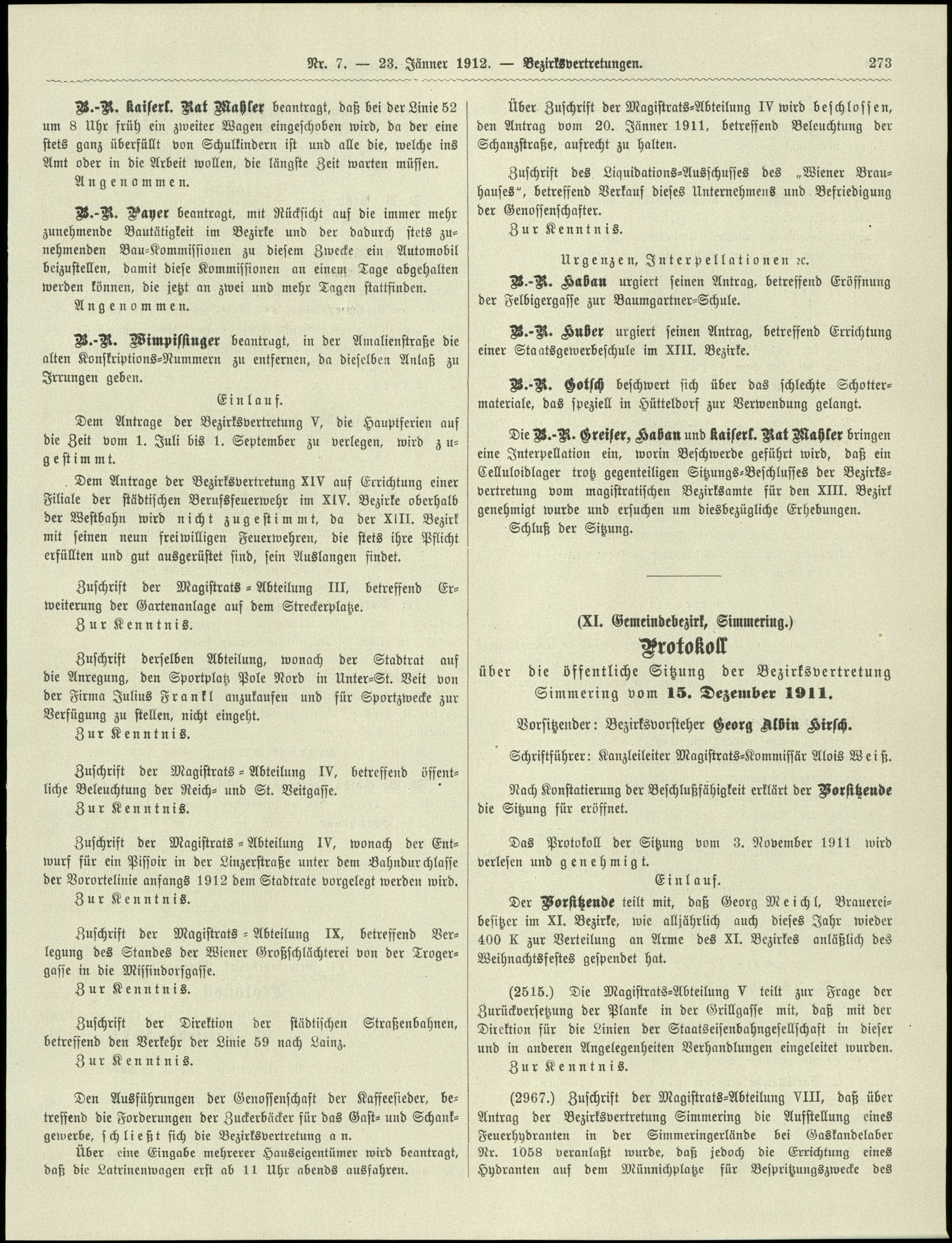 Nr. 7. — 23. Jänner 1912. — Bezirksvertretungen. 273

B.-R. kaiserl. Rat Mahler beantragt, daß bei der Linie 52 um 8 Uhr früh ein zweiter Wagen eingeschoben wird, da der eine stets ganz überfüllt von Schulkindern ist und alle die, welche ins Amt oder in die Arbeit wollen, die längste Zeit warten müssen.

Angenommen.

B.-R. Payer beantragt, mit Rücksicht auf die immer mehr zunehmende Bautätigkeit im Bezirke und der dadurch stets zunehmenden Bau-Kommissionen zu diesem Zwecke ein Automobil beizustellen, damit diese Kommissionen an einem Tage abgehalten werden können, die jetzt an zwei und mehr Tagen stattfinden.

Angenommen.

B.-R. Wimpissinger beantragt, in der Amalienstraße die alten Konskriptions-Nummern zu entfernen, da dieselben Anlaß zu Irrungen geben.

Einlauf.

Dem Antrage der Bezirksvertretung V, die Hauptferien auf die Zeit vom 1. Juli bis 1. September zu verlegen, wird zugestimmt.

Dem Antrage der Bezirksvertretung XIV auf Errichtung einer Filiale der städtischen Berufsfeuerwehr im XIV. Bezirke oberhalb der Westbahn wird nicht zugestimmt, da der XIII. Bezirk mit seinen neun freiwilligen Feuerwehren, die stets ihre Pflicht erfüllten und gut ausgerüstet sind, sein Auslangen findet.

Zuschrift der Magistrats-Abteilung III, betreffend Erweiterung der Gartenanlage auf dem Streckerplatze.

Zur Kenntnis.

Zuschrift derselben Abteilung, wonach der Stadtrat auf die Anregung, den Sportplatz Pole Nord in Unter-St. Veit von der Firma Julius Frankl anzukaufen und für Sportzwecke zur Verfügung zu stellen, nicht eingeht.

Zur Kenntnis.

Zuschrift der Magistrats-Abteilung IV, betreffend öffentliche Beleuchtung der Reich- und St. Veitgasse.

Zur Kenntnis.

Zuschrift der Magistrats-Abteilung IV, wonach der Entwurf für ein Pissoir in der Linzerstraße unter dem Bahndurchlasse der Vorortelinie anfangs 1912 dem Stadtrate vorgelegt werden wird.

Zur Kenntnis.

Zuschrift der Magistrats-Abteilung IX, betreffend Verlegung des Standes der Wiener Großschlächterei von der Trogergasse in die Missindorfgasse.

Zur Kenntnis.

Zuschrift der Direktion der städtischen Straßenbahnen, betreffend den Verkehr der Linie 59 nach Lainz.

Zur Kenntnis.

Den Ausführungen der Genossenschaft der Kaffeesieder, betreffend die Forderungen der Zuckerbäcker für das Gast- und Schankgewerbe, schließt sich die Bezirksvertretung an.

Über eine Eingabe mehrerer Hauseigentümer wird beantragt, daß die Latrinenwagen erst ab 11 Uhr abends ausfahren.

Über Zuschrift der Magistrats-Abteilung IV wird beschlossen, den Antrag vom 20. Jänner 1911, betreffend Beleuchtung der Schanzstraße, aufrecht zu halten.

Zuschrift des Liquidations-Ausschusses des „Wiener Brauhauses“, betreffend Verkauf dieses Unternehmens und Befriedigung der Genossenschafter.

Zur Kenntnis.

Urgenzen, Interpellationen ꝛc.

B.-R. Haban urgiert seinen Antrag, betreffend Eröffnung der Felbigergasse zur Baumgartner-Schule.

B.-R. Huber urgiert seinen Antrag, betreffend Errichtung einer Staatsgewerbeschule im XIII. Bezirke.

B.-R. Gotsch beschwert sich über das schlechte Schottermateriale, das speziell in Hütteldorf zur Verwendung gelangt.

Die B.-R. Greiser, Haban und kaiserl. Rat Mahler bringen eine Interpellation ein, worin Beschwerde geführt wird, daß ein Celluloidlager trotz gegenteiligen Sitzungs-Beschlusses der Bezirksvertretung vom magistratischen Bezirksamte für den XIII. Bezirk genehmigt wurde und ersuchen um diesbezügliche Erhebungen.

Schluß der Sitzung.

(XI. Gemeindebezirk, Simmering.)

Protokoll

über die öffentliche Sitzung der Bezirksvertretung Simmering vom 15. Dezember 1911.

Vorsitzender: Bezirksvorsteher Georg Albin Hirsch.

Schriftführer: Kanzleileiter Magistrats-Kommissär Alois Weiß.

Nach Konstatierung der Beschlußfähigkeit erklärt der Vorsitzende die Sitzung für eröffnet.

Das Protokoll der Sitzung vom 3. November 1911 wird verlesen und genehmigt.

Einlauf.

Der Vorsitzende teilt mit, daß Georg Meichl, Brauereibesitzer im XI. Bezirke, wie alljährlich auch dieses Jahr wieder 400 K zur Verteilung an Arme des XI. Bezirkes anläßlich des Weihnachtsfestes gespendet hat.

(2515.) Die Magistrats-Abteilung V teilt zur Frage der Zurückversetzung der Planke in der Grillgasse mit, daß mit der Direktion für die Linien der Staatseisenbahngesellschaft in dieser und in anderen Angelegenheiten Verhandlungen eingeleitet wurden.

Zur Kenntnis.

(2967.) Zuschrift der Magistrats-Abteilung VIII, daß über Antrag der Bezirksvertretung Simmering die Aufstellung eines Feuerhydranten in der Simmeringerlände bei Gaskandelaber Nr. 1058 veranlaßt wurde, daß jedoch die Errichtung eines Hydranten auf dem Münnichplatze für Bespritzungszwecke des